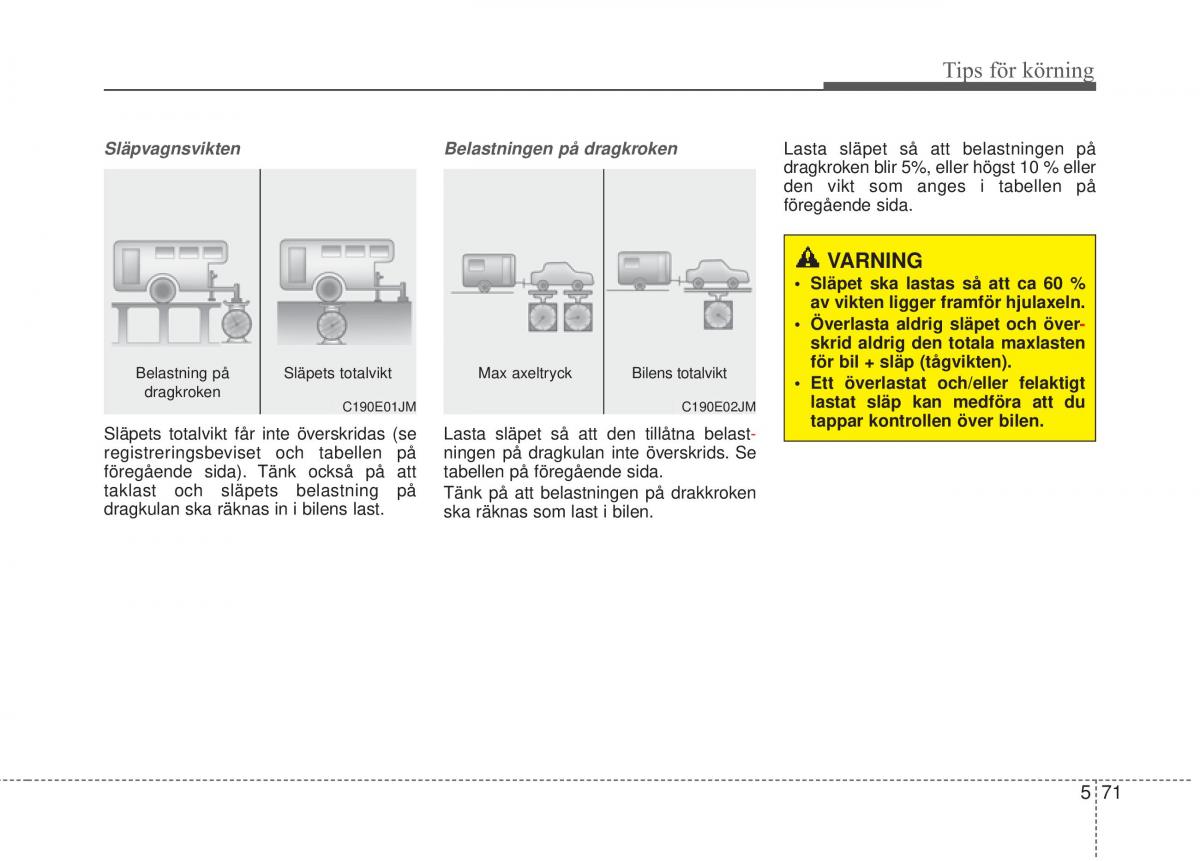 Tips för körning

Släpvagnsvikten

Belastning på dragkroken

Släpets totalvikt

C190E01JM

Släpets totalvikt får inte överskridas (se registreringsbeviset och tabellen på föregående sida). Tänk också på att taklast och släpets belastning på dragkulan ska räknas in i bilens last.

Belastningen på dragkroken

Max axeltryck

Bilens totalvikt

C190E02JM

Lasta släpet så att den tillåtna belastningen på dragkulan inte överskrids. Se tabellen på föregående sida.

Tänk på att belastningen på drakkroken ska räknas som last i bilen.

Lasta släpet så att belastningen på dragkroken blir 5%, eller högst 10 % eller den vikt som anges i tabellen på föregående sida.

VARNING

• Släpet ska lastas så att ca 60 % av vikten ligger framför hjulaxeln.
• Överlasta aldrig släpet och överskrid aldrig den totala maxlasten för bil + släp (tågvikten).
• Ett överlastat och/eller felaktigt lastat släp kan medföra att du tappar kontrollen över bilen.

5 71